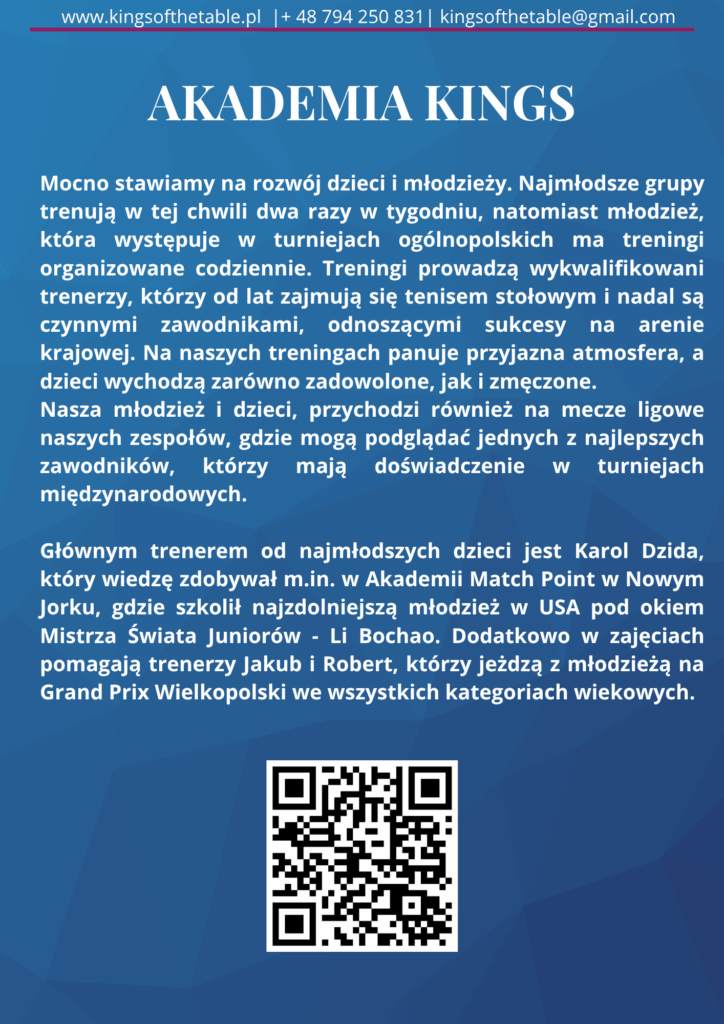 www.kingsofthetable.pl |+ 48 794 250 831| kingsofthetable@gmail.com

AKADEMIA KINGS

Mocno stawiamy na rozwój dzieci i młodzieży. Najmłodsze grupy trenują w tej chwili dwa razy w tygodniu, natomiast młodzież, która występuje w turniejach ogólnopolskich ma treningi organizowane codziennie. Treningi prowadzą wykwalifikowani trenerzy, którzy od lat zajmują się tenisem stołowym i nadal są czynnymi zawodnikami, odnoszącymi sukcesy na arenie krajowej. Na naszych treningach panuje przyjazna atmosfera, a dzieci wychodzą zarówno zadowolone, jak i zmęczone.
Nasza młodzież i dzieci, przychodzi również na mecze ligowe naszych zespołów, gdzie mogą podglądać jednych z najlepszych zawodników, którzy mają doświadczenie w turniejach międzynarodowych.

Głównym trenerem od najmłodszych dzieci jest Karol Dzida, który wiedzę zdobywał m.in. w Akademii Match Point w Nowym Jorku, gdzie szkolił najzdolniejszą młodzież w USA pod okiem Mistrza Świata Juniorów - Li Bochao. Dodatkowo w zajęciach pomagają trenerzy Jakub i Robert, którzy jeżdżą z młodzieżą na Grand Prix Wielkopolski we wszystkich kategoriach wiekowych.